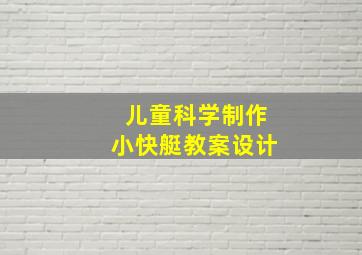 儿童科学制作
小快艇教案设计